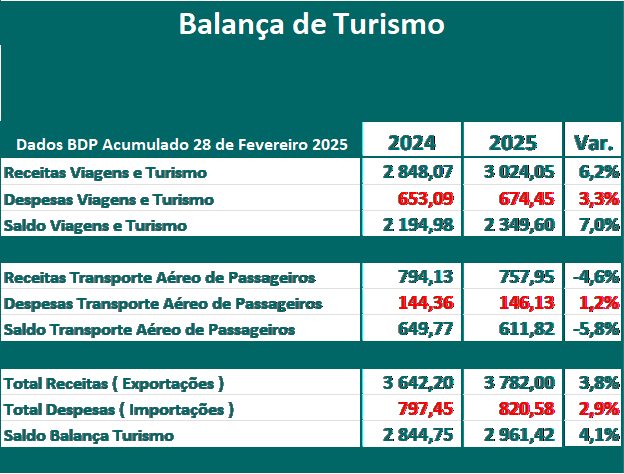 Balança de Turismo

| Dados BDP Acumulado 28 de Fevereiro 2025 | 2024 | 2025 | Var. |
|---|---|---|---|
| Receitas Viagens e Turismo | 2 848,07 | 3 024,05 | 6,2% |
| Despesas Viagens e Turismo | 653,09 | 674,45 | 3,3% |
| Saldo Viagens e Turismo | 2 194,98 | 2 349,60 | 7,0% |
| | | | |
| Receitas Transporte Aéreo de Passageiros | 794,13 | 757,95 | -4,6% |
| Despesas Transporte Aéreo de Passageiros | 144,36 | 146,13 | 1,2% |
| Saldo Transporte Aéreo de Passageiros | 649,77 | 611,82 | -5,8% |
| | | | |
| Total Receitas ( Exportações ) | 3 642,20 | 3 782,00 | 3,8% |
| Total Despesas ( Importações ) | 797,45 | 820,58 | 2,9% |
| Saldo Balança Turismo | 2 844,75 | 2 961,42 | 4,1% |